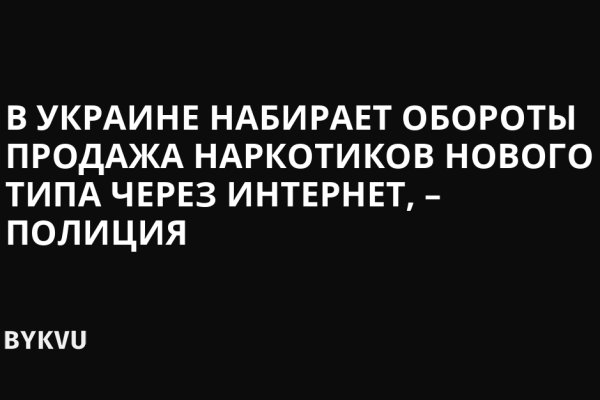 В УКРАИНЕ НАБИРАЕТ ОБОРОТЫ ПРОДАЖА НАРКОТИКОВ НОВОГО ТИПА ЧЕРЕЗ ИНТЕРНЕТ, – ПОЛИЦИЯ

BYKVU